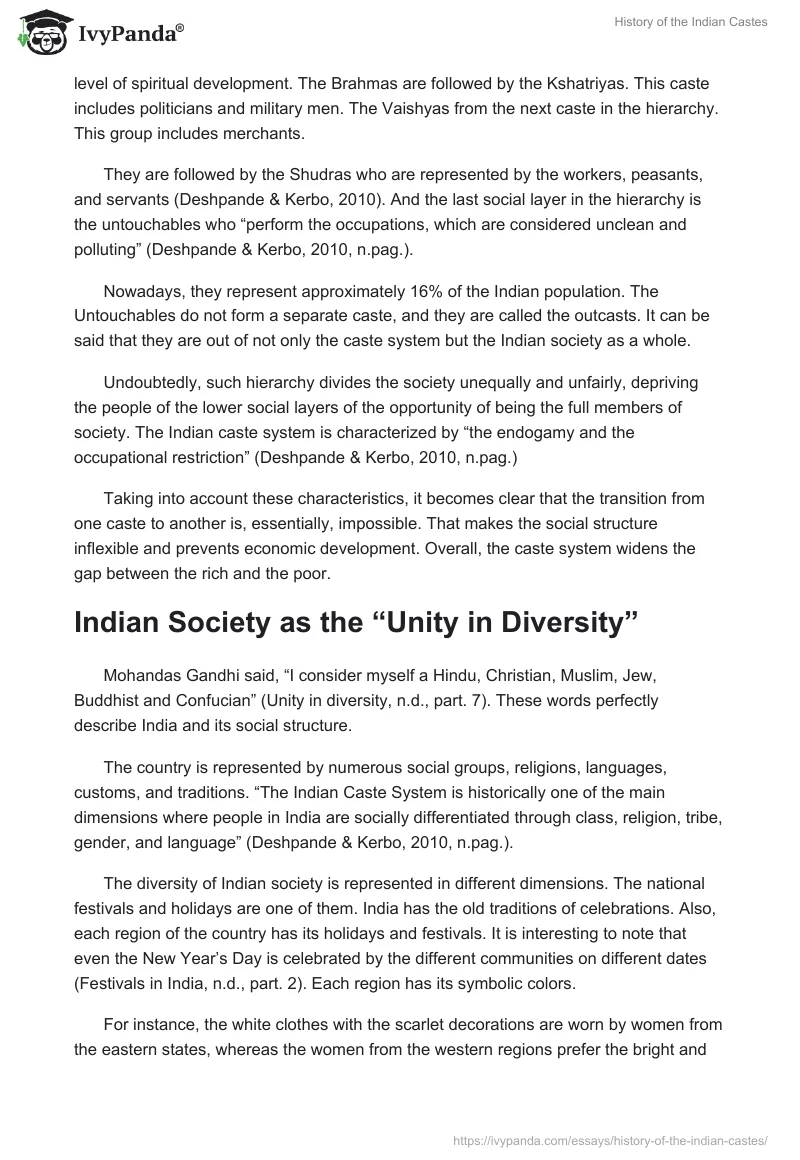 IvyPanda®

History of the Indian Castes

level of spiritual development. The Brahmas are followed by the Kshatriyas. This caste includes politicians and military men. The Vaishyas from the next caste in the hierarchy. This group includes merchants.

They are followed by the Shudras who are represented by the workers, peasants, and servants (Deshpande & Kerbo, 2010). And the last social layer in the hierarchy is the untouchables who “perform the occupations, which are considered unclean and polluting” (Deshpande & Kerbo, 2010, n.pag.).

Nowadays, they represent approximately 16% of the Indian population. The Untouchables do not form a separate caste, and they are called the outcasts. It can be said that they are out of not only the caste system but the Indian society as a whole.

Undoubtedly, such hierarchy divides the society unequally and unfairly, depriving the people of the lower social layers of the opportunity of being the full members of society. The Indian caste system is characterized by “the endogamy and the occupational restriction” (Deshpande & Kerbo, 2010, n.pag.)

Taking into account these characteristics, it becomes clear that the transition from one caste to another is, essentially, impossible. That makes the social structure inflexible and prevents economic development. Overall, the caste system widens the gap between the rich and the poor.

Indian Society as the “Unity in Diversity”

Mohandas Gandhi said, “I consider myself a Hindu, Christian, Muslim, Jew, Buddhist and Confucian” (Unity in diversity, n.d., part. 7). These words perfectly describe India and its social structure.

The country is represented by numerous social groups, religions, languages, customs, and traditions. “The Indian Caste System is historically one of the main dimensions where people in India are socially differentiated through class, religion, tribe, gender, and language” (Deshpande & Kerbo, 2010, n.pag.).

The diversity of Indian society is represented in different dimensions. The national festivals and holidays are one of them. India has the old traditions of celebrations. Also, each region of the country has its holidays and festivals. It is interesting to note that even the New Year’s Day is celebrated by the different communities on different dates (Festivals in India, n.d., part. 2). Each region has its symbolic colors.

For instance, the white clothes with the scarlet decorations are worn by women from the eastern states, whereas the women from the western regions prefer the bright and

https://ivypanda.com/essays/history-of-the-indian-castes/